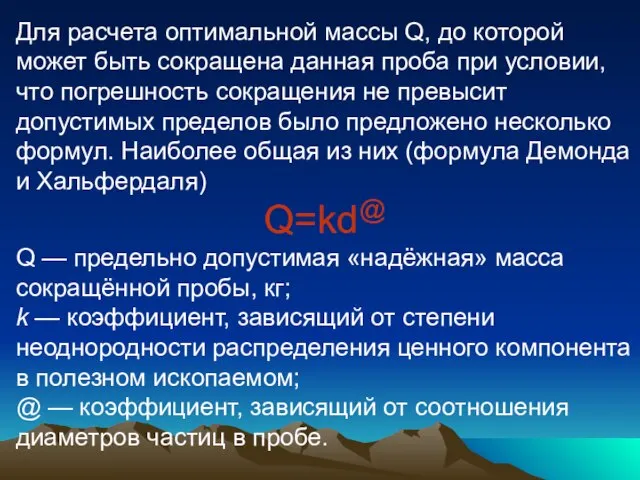 Для расчета оптимальной массы Q, до которой может быть сокращена данная проба при условии, что погрешность сокращения не превысит допустимых пределов было предложено несколько формул. Наиболее общая из них (формула Демонда и Хальфердаля)

$Q=kd^{@}$

Q — предельно допустимая «надёжная» масса сокращённой пробы, кг;
k — коэффициент, зависящий от степени неоднородности распределения ценного компонента в полезном ископаемом;
@ — коэффициент, зависящий от соотношения диаметров частиц в пробе.